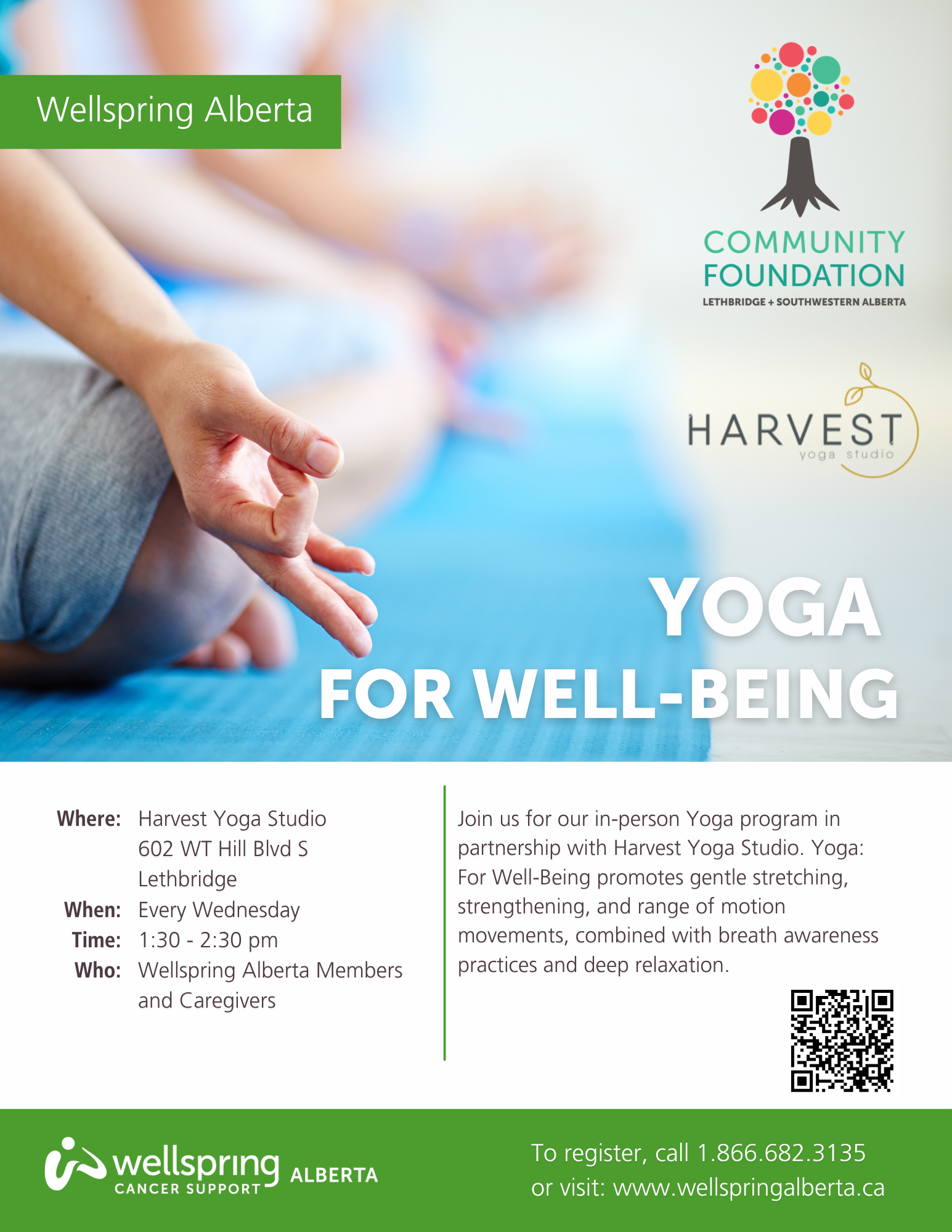 Wellspring Alberta

COMMUNITY FOUNDATION
LETHBRIDGE + SOUTHWESTERN ALBERTA

HARVEST
yoga studio

YOGA
FOR WELL-BEING

Where: Harvest Yoga Studio
602 WT Hill Blvd S
Lethbridge
When: Every Wednesday
Time: 1:30 - 2:30 pm
Who: Wellspring Alberta Members and Caregivers

Join us for our in-person Yoga program in partnership with Harvest Yoga Studio. Yoga: For Well-Being promotes gentle stretching, strengthening, and range of motion movements, combined with breath awareness practices and deep relaxation.

wellspring
CANCER SUPPORT
ALBERTA

To register, call 1.866.682.3135
or visit: www.wellspringalberta.ca